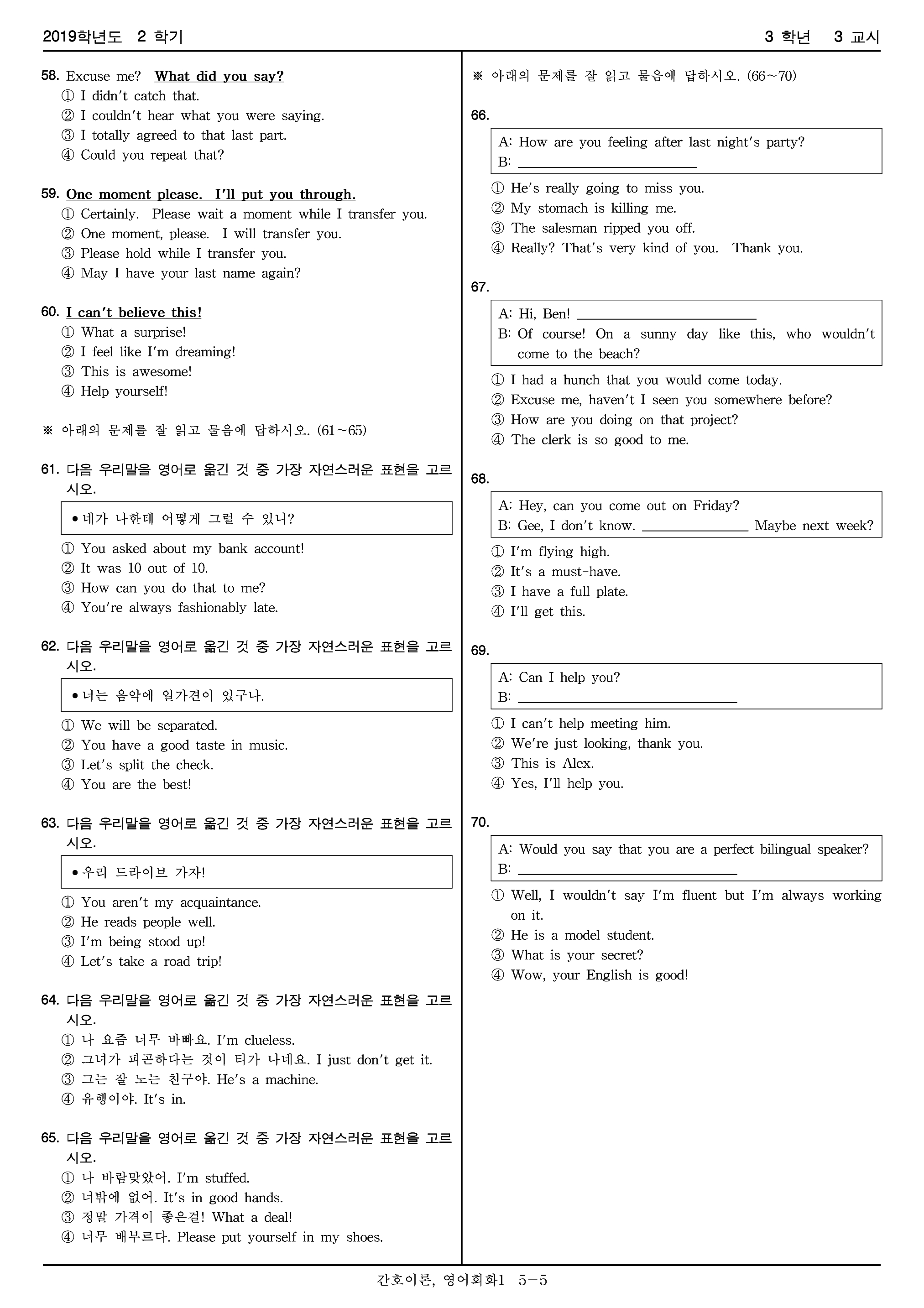 2019학년도 2 학기

3 학년 3 교시

58. Excuse me? What did you say?
① I didn't catch that.
② I couldn't hear what you were saying.
③ I totally agreed to that last part.
④ Could you repeat that?

59. One moment please. I'll put you through.
① Certainly. Please wait a moment while I transfer you.
② One moment, please. I will transfer you.
③ Please hold while I transfer you.
④ May I have your last name again?

60. I can't believe this!
① What a surprise!
② I feel like I'm dreaming!
③ This is awesome!
④ Help yourself!

※ 아래의 문제를 잘 읽고 물음에 답하시오. (61~65)

61. 다음 우리말을 영어로 옮긴 것 중 가장 자연스러운 표현을 고르시오.

• 네가 나한테 어떻게 그럴 수 있니?

① You asked about my bank account!
② It was 10 out of 10.
③ How can you do that to me?
④ You're always fashionably late.

62. 다음 우리말을 영어로 옮긴 것 중 가장 자연스러운 표현을 고르시오.

• 너는 음악에 일가견이 있구나.

① We will be separated.
② You have a good taste in music.
③ Let's split the check.
④ You are the best!

63. 다음 우리말을 영어로 옮긴 것 중 가장 자연스러운 표현을 고르시오.

• 우리 드라이브 가자!

① You aren't my acquaintance.
② He reads people well.
③ I'm being stood up!
④ Let's take a road trip!

64. 다음 우리말을 영어로 옮긴 것 중 가장 자연스러운 표현을 고르시오.
① 나 요즘 너무 바빠요. I'm clueless.
② 그녀가 피곤하다는 것이 티가 나네요. I just don't get it.
③ 그는 잘 노는 친구야. He's a machine.
④ 유행이야. It's in.

65. 다음 우리말을 영어로 옮긴 것 중 가장 자연스러운 표현을 고르시오.
① 나 바람맞았어. I'm stuffed.
② 너밖에 없어. It's in good hands.
③ 정말 가격이 좋은걸! What a deal!
④ 너무 배부르다. Please put yourself in my shoes.

※ 아래의 문제를 잘 읽고 물음에 답하시오. (66~70)

66.
A: How are you feeling after last night's party?
B: ____________

① He's really going to miss you.
② My stomach is killing me.
③ The salesman ripped you off.
④ Really? That's very kind of you. Thank you.

67.
A: Hi, Ben! ____________
B: Of course! On a sunny day like this, who wouldn't come to the beach?

① I had a hunch that you would come today.
② Excuse me, haven't I seen you somewhere before?
③ How are you doing on that project?
④ The clerk is so good to me.

68.
A: Hey, can you come out on Friday?
B: Gee, I don't know. ____________ Maybe next week?

① I'm flying high.
② It's a must-have.
③ I have a full plate.
④ I'll get this.

69.
A: Can I help you?
B: ____________

① I can't help meeting him.
② We're just looking, thank you.
③ This is Alex.
④ Yes, I'll help you.

70.
A: Would you say that you are a perfect bilingual speaker?
B: ____________

① Well, I wouldn't say I'm fluent but I'm always working on it.
② He is a model student.
③ What is your secret?
④ Wow, your English is good!

간호이론, 영어회화1 5-5